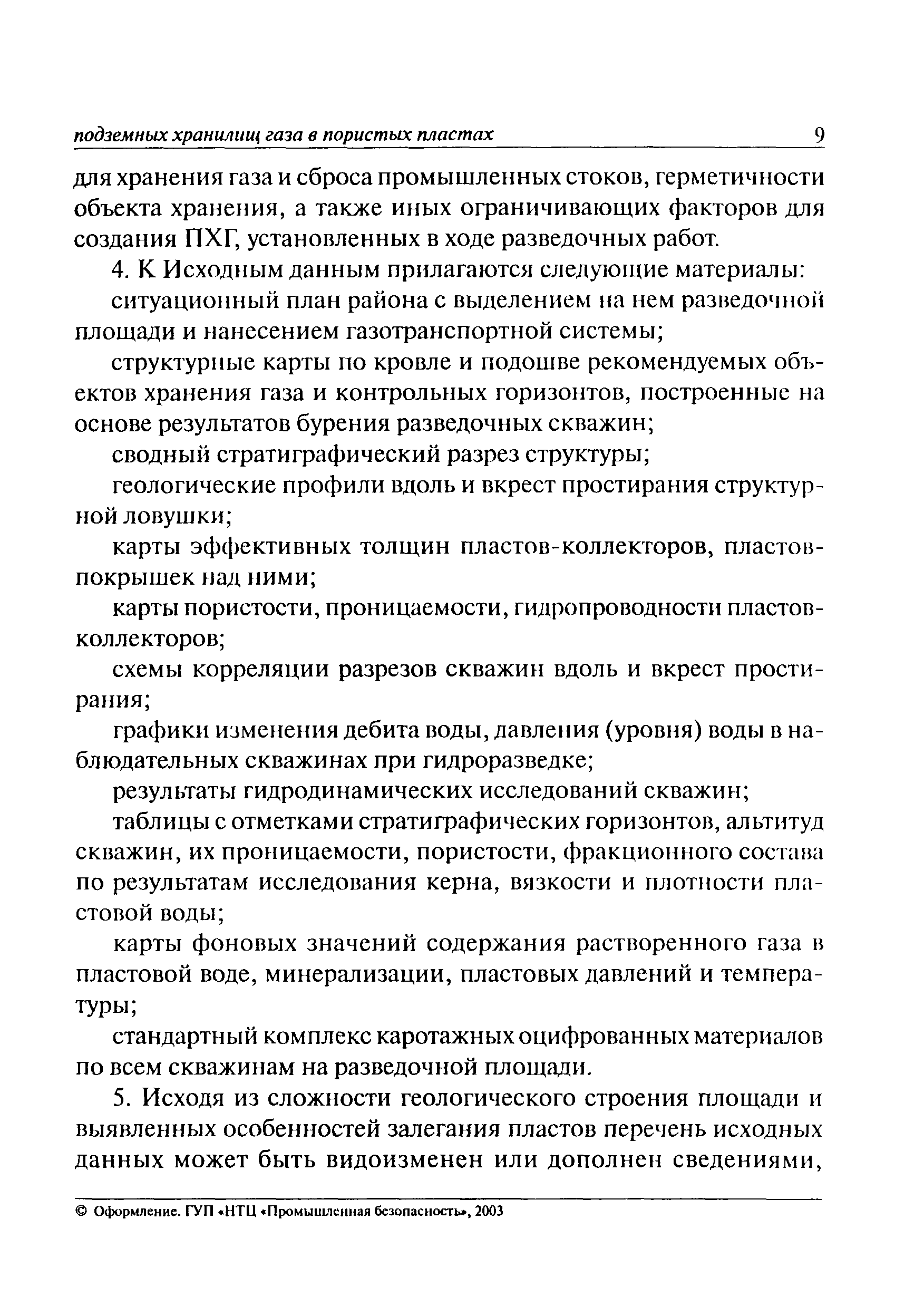 подземных хранилищ газа в пористых пластах 9

для хранения газа и сброса промышленных стоков, герметичности объекта хранения, а также иных ограничивающих факторов для создания ПХГ, установленных в ходе разведочных работ.

4. К Исходным данным прилагаются следующие материалы:

ситуационный план района с выделением на нем разведочной площади и нанесением газотранспортной системы;

структурные карты по кровле и подошве рекомендуемых объектов хранения газа и контрольных горизонтов, построенные на основе результатов бурения разведочных скважин;

сводный стратиграфический разрез структуры;

геологические профили вдоль и вкрест простирания структурной ловушки;

карты эффективных толщин пластов-коллекторов, пластов-покрышек над ними;

карты пористости, проницаемости, гидропроводности пластов-коллекторов;

схемы корреляции разрезов скважин вдоль и вкрест простирания;

графики изменения дебита воды, давления (уровня) воды в наблюдательных скважинах при гидроразведке;

результаты гидродинамических исследований скважин;

таблицы с отметками стратиграфических горизонтов, альтитуд скважин, их проницаемости, пористости, фракционного состава по результатам исследования керна, вязкости и плотности пластовой воды;

карты фоновых значений содержания растворенного газа в пластовой воде, минерализации, пластовых давлений и температуры;

стандартный комплекс каротажных оцифрованных материалов по всем скважинам на разведочной площади.

5. Исходя из сложности геологического строения площади и выявленных особенностей залегания пластов перечень исходных данных может быть видоизменен или дополнен сведениями,

© Оформление. ГУП «НТЦ «Промышленная безопасность», 2003